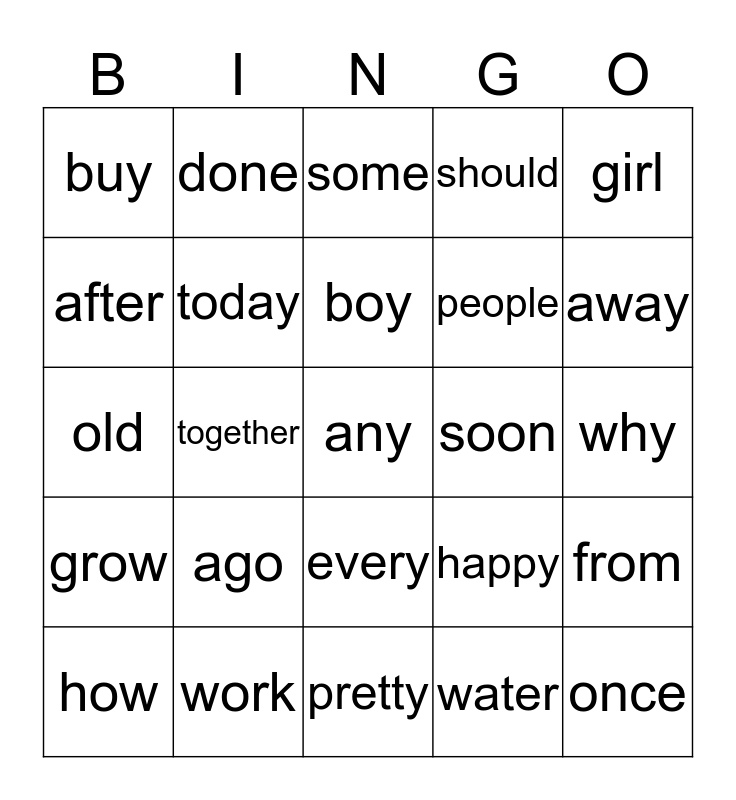 | B | I | N | G | O |
|---|---|---|---|---|
| buy | done | some | should | girl |
| after | today | boy | people | away |
| old | together | any | soon | why |
| grow | ago | every | happy | from |
| how | work | pretty | water | once |